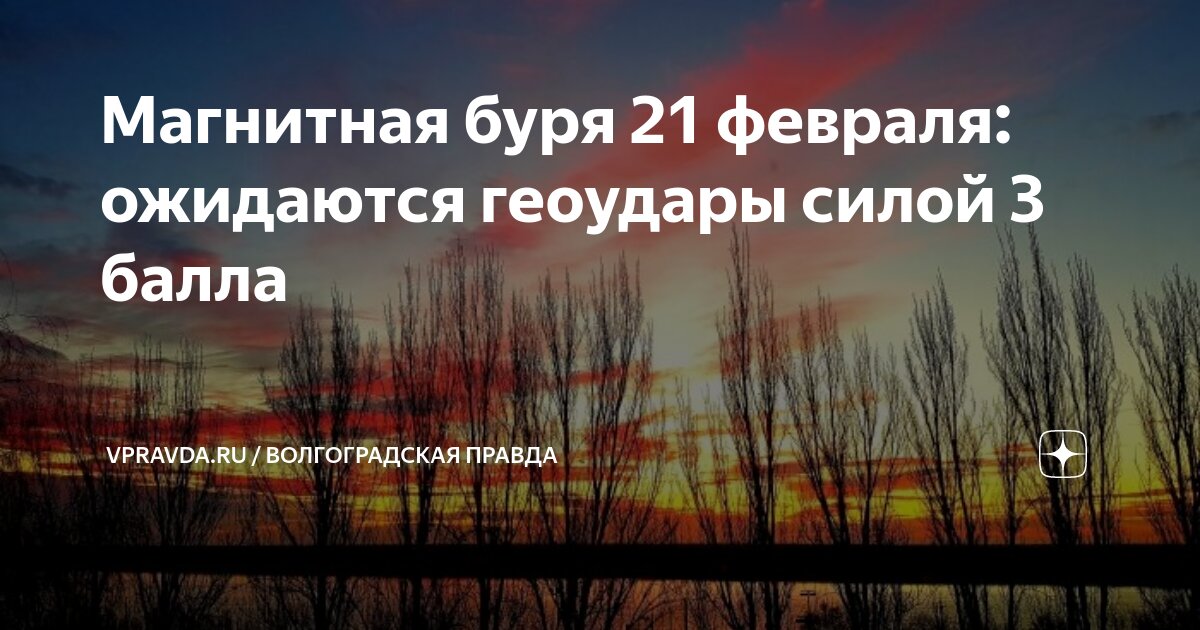 Магнитная буря 21 февраля: ожидаются геоудары силой 3 балла

VPRAVDA.RU / ВОЛГОГРАДСКАЯ ПРАВДА